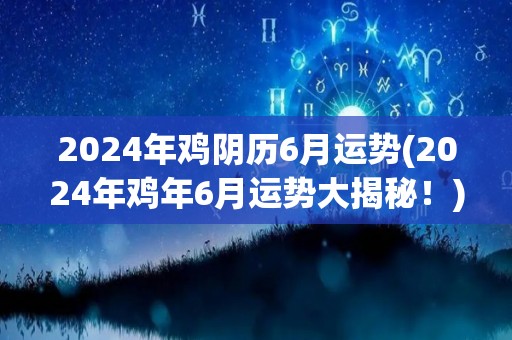 2024年鸡阴历6月运势(2024年鸡年6月运势大揭秘！)